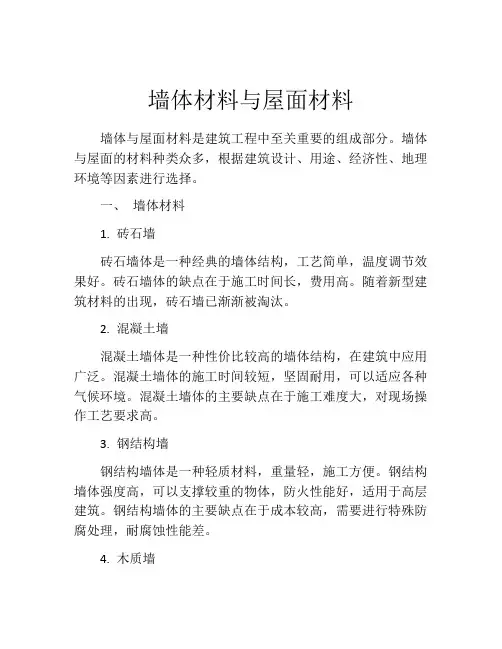 墙体材料与屋面材料

墙体与屋面材料是建筑工程中至关重要的组成部分。墙体与屋面的材料种类众多，根据建筑设计、用途、经济性、地理环境等因素进行选择。

一、 墙体材料

1. 砖石墙

砖石墙体是一种经典的墙体结构，工艺简单，温度调节效果好。砖石墙体的缺点在于施工时间长，费用高。随着新型建筑材料的出现，砖石墙已渐渐被淘汰。

2. 混凝土墙

混凝土墙体是一种性价比较高的墙体结构，在建筑中应用广泛。混凝土墙体的施工时间较短，坚固耐用，可以适应各种气候环境。混凝土墙体的主要缺点在于施工难度大，对现场操作工艺要求高。

3. 钢结构墙

钢结构墙体是一种轻质材料，重量轻，施工方便。钢结构墙体强度高，可以支撑较重的物体，防火性能好，适用于高层建筑。钢结构墙体的主要缺点在于成本较高，需要进行特殊防腐处理，耐腐蚀性能差。

4. 木质墙